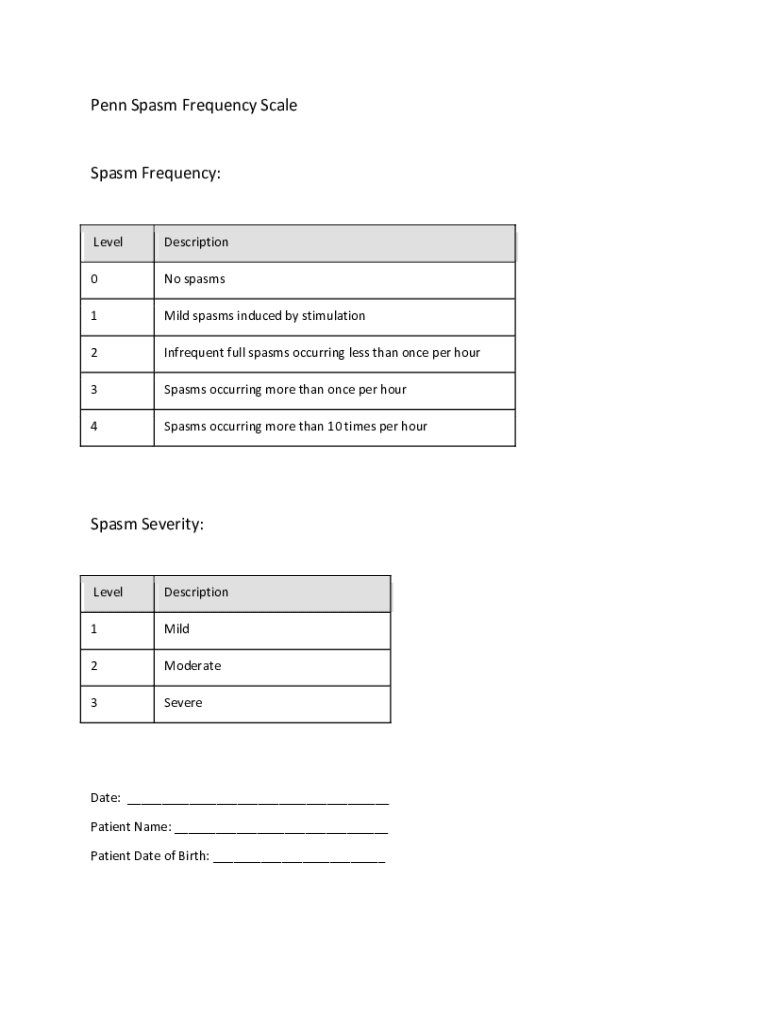 Penn Spasm Frequency Scale

Spasm Frequency:

| Level | Description |
|---|---|
| 0 | No spasms |
| 1 | Mild spasms induced by stimulation |
| 2 | Infrequent full spasms occurring less than once per hour |
| 3 | Spasms occurring more than once per hour |
| 4 | Spasms occurring more than 10 times per hour |

Spasm Severity:

| Level | Description |
|---|---|
| 1 | Mild |
| 2 | Moderate |
| 3 | Severe |

Date: ______________________________________

Patient Name: _______________________________

Patient Date of Birth: _________________________